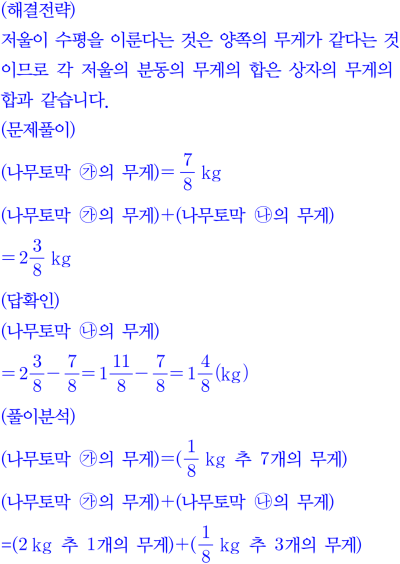 (해결전략)
저울이 수평을 이룬다는 것은 양쪽의 무게가 같다는 것이므로 각 저울의 분동의 무게의 합은 상자의 무게의 합과 같습니다.
(문제풀이)
(나무토막 ㉮의 무게)$=\frac{7}{8}$ kg
(나무토막 ㉮의 무게)+(나무토막 ㉯의 무게)
$=2\frac{3}{8}$ kg
(답확인)
(나무토막 ㉯의 무게)
$=2\frac{3}{8}-\frac{7}{8}=1\frac{11}{8}-\frac{7}{8}=1\frac{4}{8}$(kg)
(풀이분석)
(나무토막 ㉮의 무게)=($\frac{1}{8}$ kg 추 7개의 무게)
(나무토막 ㉮의 무게)+(나무토막 ㉯의 무게)
=(2 kg 추 1개의 무게)+($\frac{1}{8}$ kg 추 3개의 무게)